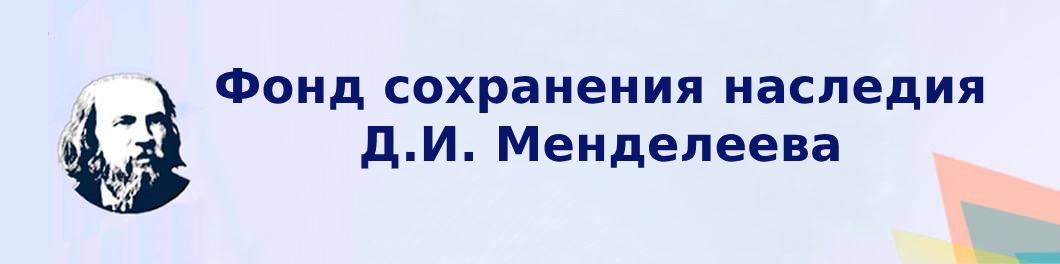 Фонд сохранения наследия Д.И. Менделеева